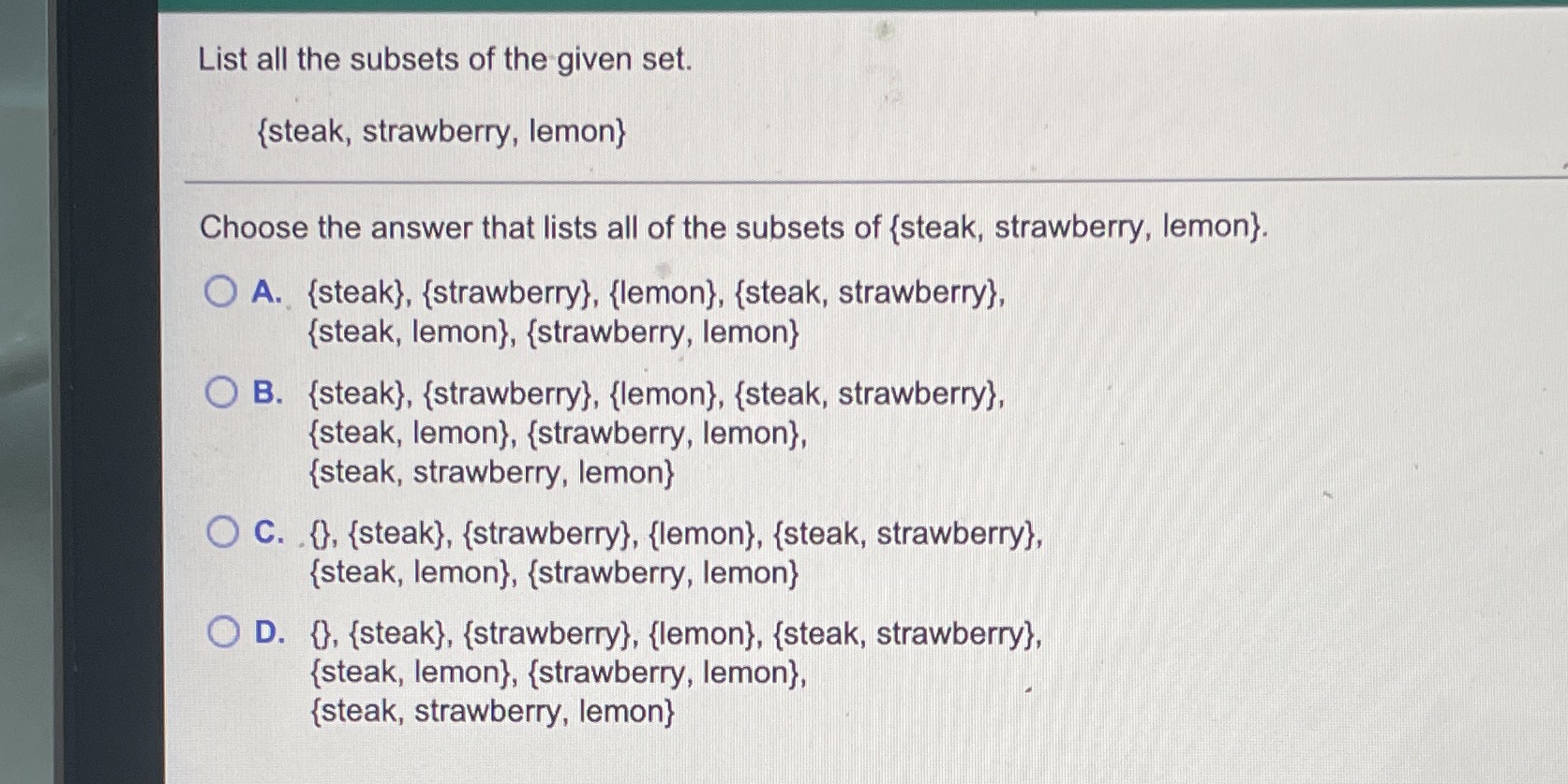 List all the subsets of the given set.

{steak, strawberry, lemon}

Choose the answer that lists all of the subsets of {steak, strawberry, lemon}.

A. {steak}, {strawberry}, {lemon}, {steak, strawberry}, {steak, lemon}, {strawberry, lemon}

B. {steak}, {strawberry}, {lemon}, {steak, strawberry}, {steak, lemon}, {strawberry, lemon}, {steak, strawberry, lemon}

C. {}, {steak}, {strawberry}, {lemon}, {steak, strawberry}, {steak, lemon}, {strawberry, lemon}

D. {}, {steak}, {strawberry}, {lemon}, {steak, strawberry}, {steak, lemon}, {strawberry, lemon}, {steak, strawberry, lemon}